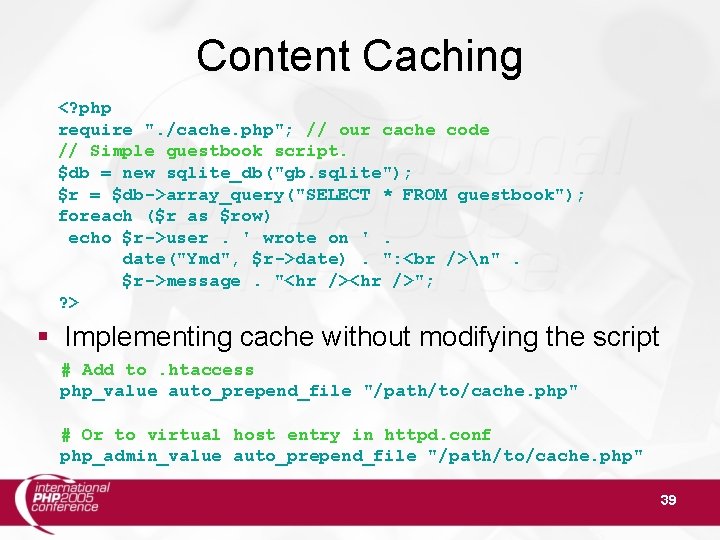 Content Caching

<?php
require "./cache.php"; // our cache code
// Simple guestbook script.
$db = new sqlite_db("gb.sqlite");
$r = $db->array_query("SELECT * FROM guestbook");
foreach ($r as $row)
 echo $r->user . ' wrote on ' .
      date("Ymd", $r->date) . ":<br />\n" .
      $r->message . "<hr /><hr />";
?>

▪ Implementing cache without modifying the script

# Add to .htaccess
php_value auto_prepend_file "/path/to/cache.php"

# Or to virtual host entry in httpd.conf
php_admin_value auto_prepend_file "/path/to/cache.php"

international PHP2005 conference

39